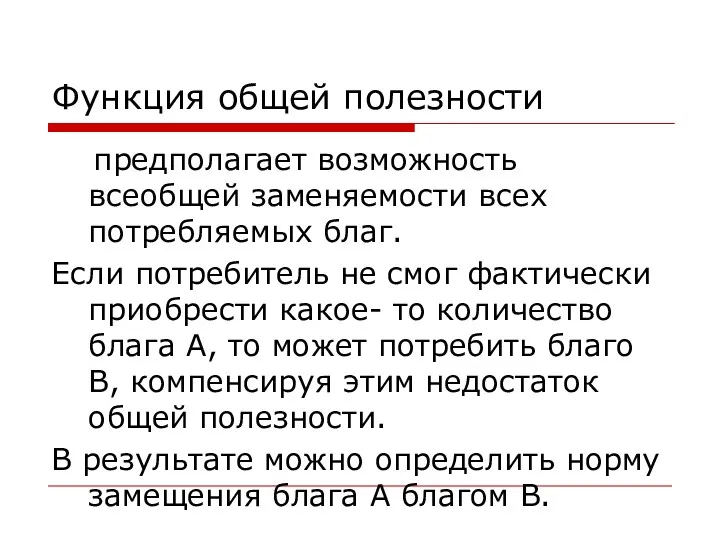 Функция общей полезности

предполагает возможность всеобщей заменяемости всех потребляемых благ.

Если потребитель не смог фактически приобрести какое- то количество блага А, то может потребить благо В, компенсируя этим недостаток общей полезности.

В результате можно определить норму замещения блага А благом В.